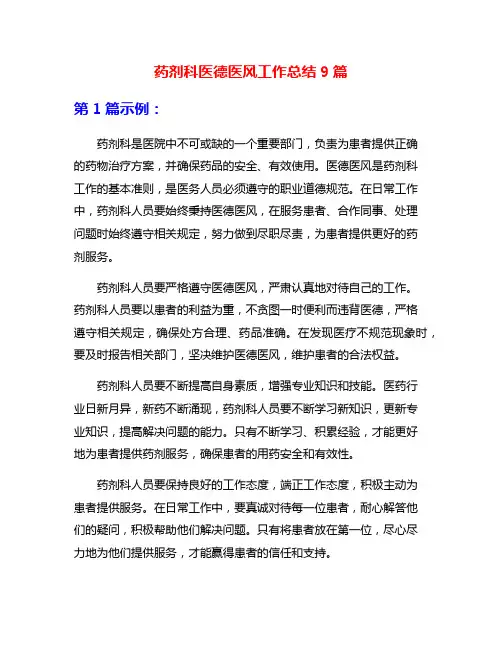 药剂科医德医风工作总结 9 篇

第 1 篇示例：

药剂科是医院中不可或缺的一个重要部门，负责为患者提供正确的药物治疗方案，并确保药品的安全、有效使用。医德医风是药剂科工作的基本准则，是医务人员必须遵守的职业道德规范。在日常工作中，药剂科人员要始终秉持医德医风，在服务患者、合作同事、处理问题时始终遵守相关规定，努力做到尽职尽责，为患者提供更好的药剂服务。

药剂科人员要严格遵守医德医风，严肃认真地对待自己的工作。药剂科人员要以患者的利益为重，不贪图一时便利而违背医德，严格遵守相关规定，确保处方合理、药品准确。在发现医疗不规范现象时，要及时报告相关部门，坚决维护医德医风，维护患者的合法权益。

药剂科人员要不断提高自身素质，增强专业知识和技能。医药行业日新月异，新药不断涌现，药剂科人员要不断学习新知识，更新专业知识，提高解决问题的能力。只有不断学习、积累经验，才能更好地为患者提供药剂服务，确保患者的用药安全和有效性。

药剂科人员要保持良好的工作态度，端正工作态度，积极主动为患者提供服务。在日常工作中，要真诚对待每一位患者，耐心解答他们的疑问，积极帮助他们解决问题。只有将患者放在第一位，尽心尽力地为他们提供服务，才能赢得患者的信任和支持。